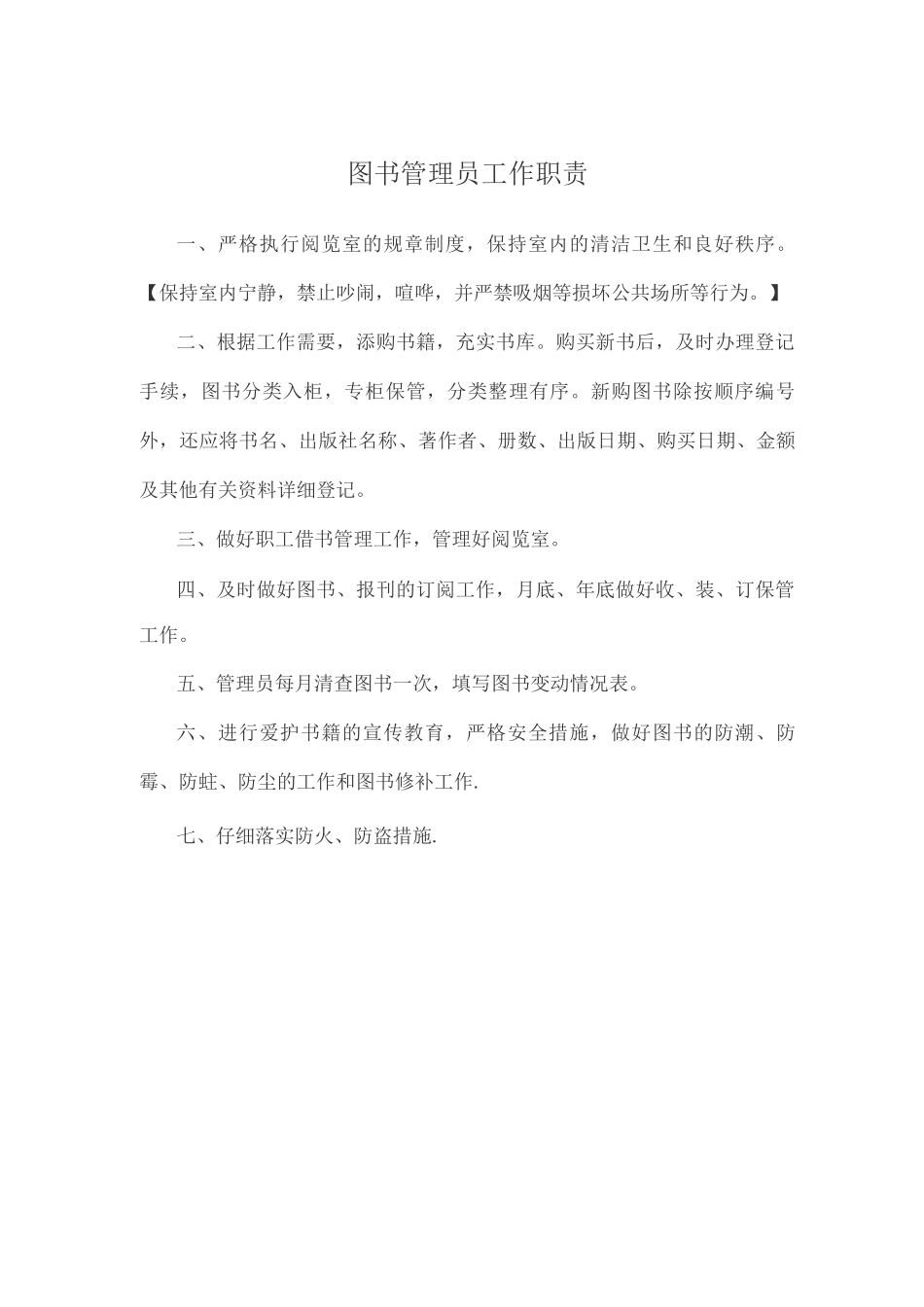 图书管理员工作职责

一、严格执行阅览室的规章制度，保持室内的清洁卫生和良好秩序。【保持室内宁静，禁止吵闹，喧哗，并严禁吸烟等损坏公共场所等行为。】

二、根据工作需要，添购书籍，充实书库。购买新书后，及时办理登记手续，图书分类入柜，专柜保管，分类整理有序。新购图书除按顺序编号外，还应将书名、出版社名称、著作者、册数、出版日期、购买日期、金额及其他有关资料详细登记。

三、做好职工借书管理工作，管理好阅览室。

四、及时做好图书、报刊的订阅工作，月底、年底做好收、装、订保管工作。

五、管理员每月清查图书一次，填写图书变动情况表。

六、进行爱护书籍的宣传教育，严格安全措施，做好图书的防潮、防霉、防蛀、防尘的工作和图书修补工作.

七、仔细落实防火、防盗措施.